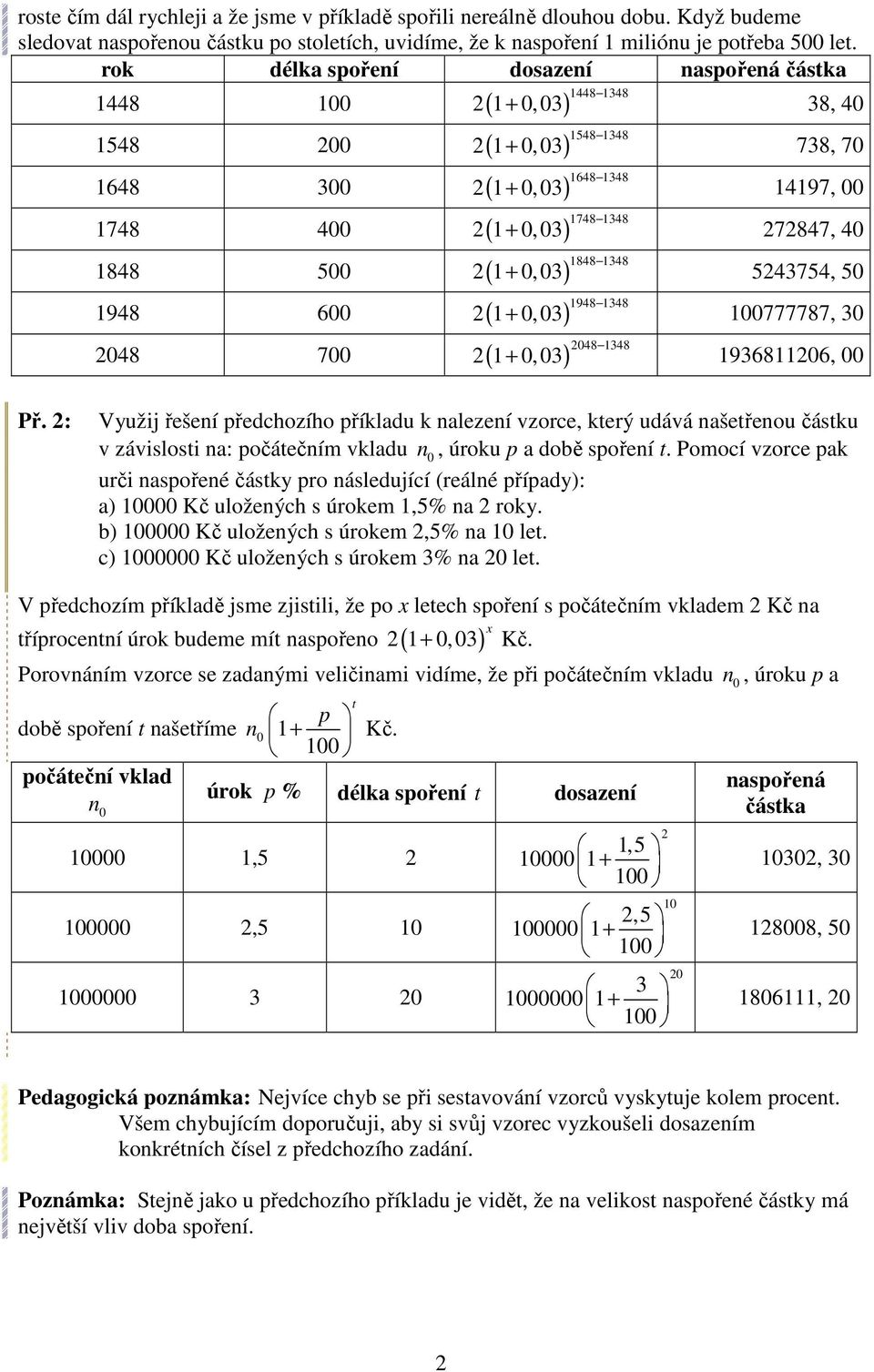 roste čím dál rychleji a že jsme v příkladě spořili nereálně dlouhou dobu. Když budeme sledovat naspořenou částku po stoletích, uvidíme, že k naspoření 1 miliónu je potřeba 500 let.

| rok | délka spoření | dosazení | naspořená částka |
|---|---|---|---|
| 1448 | 100 | $2(1+0,03)^{1448-1348}$ | 38, 40 |
| 1548 | 200 | $2(1+0,03)^{1548-1348}$ | 738, 70 |
| 1648 | 300 | $2(1+0,03)^{1648-1348}$ | 14197, 00 |
| 1748 | 400 | $2(1+0,03)^{1748-1348}$ | 272847, 40 |
| 1848 | 500 | $2(1+0,03)^{1848-1348}$ | 5243754, 50 |
| 1948 | 600 | $2(1+0,03)^{1948-1348}$ | 100777787, 30 |
| 2048 | 700 | $2(1+0,03)^{2048-1348}$ | 1936811206, 00 |

Př. 2: Využij řešení předchozího příkladu k nalezení vzorce, který udává našetřenou částku v závislosti na: počátečním vkladu $n_0$, úroku $p$ a době spoření $t$. Pomocí vzorce pak urči naspořené částky pro následující (reálné případy):
a) 10000 Kč uložených s úrokem 1,5% na 2 roky.
b) 100000 Kč uložených s úrokem 2,5% na 10 let.
c) 1000000 Kč uložených s úrokem 3% na 20 let.

V předchozím příkladě jsme zjistili, že po $x$ letech spoření s počátečním vkladem 2 Kč na tříprocentní úrok budeme mít naspořeno $2(1+0,03)^x$ Kč.
Porovnáním vzorce se zadanými veličinami vidíme, že při počátečním vkladu $n_0$, úroku $p$ a době spoření $t$ našetříme $n_0\left(1+\frac{p}{100}\right)^t$ Kč.

| počáteční vklad $n_0$ | úrok $p$ % | délka spoření $t$ | dosazení | naspořená částka |
|---|---|---|---|---|
| 10000 | 1,5 | 2 | $10000\left(1+\frac{1,5}{100}\right)^2$ | 10302, 30 |
| 100000 | 2,5 | 10 | $100000\left(1+\frac{2,5}{100}\right)^{10}$ | 128008, 50 |
| 1000000 | 3 | 20 | $1000000\left(1+\frac{3}{100}\right)^{20}$ | 1806111, 20 |

Pedagogická poznámka: Nejvíce chyb se při sestavování vzorců vyskytuje kolem procent. Všem chybujícím doporučuji, aby si svůj vzorec vyzkoušeli dosazením konkrétních čísel z předchozího zadání.

Poznámka: Stejně jako u předchozího příkladu je vidět, že na velikost naspořené částky má největší vliv doba spoření.

2